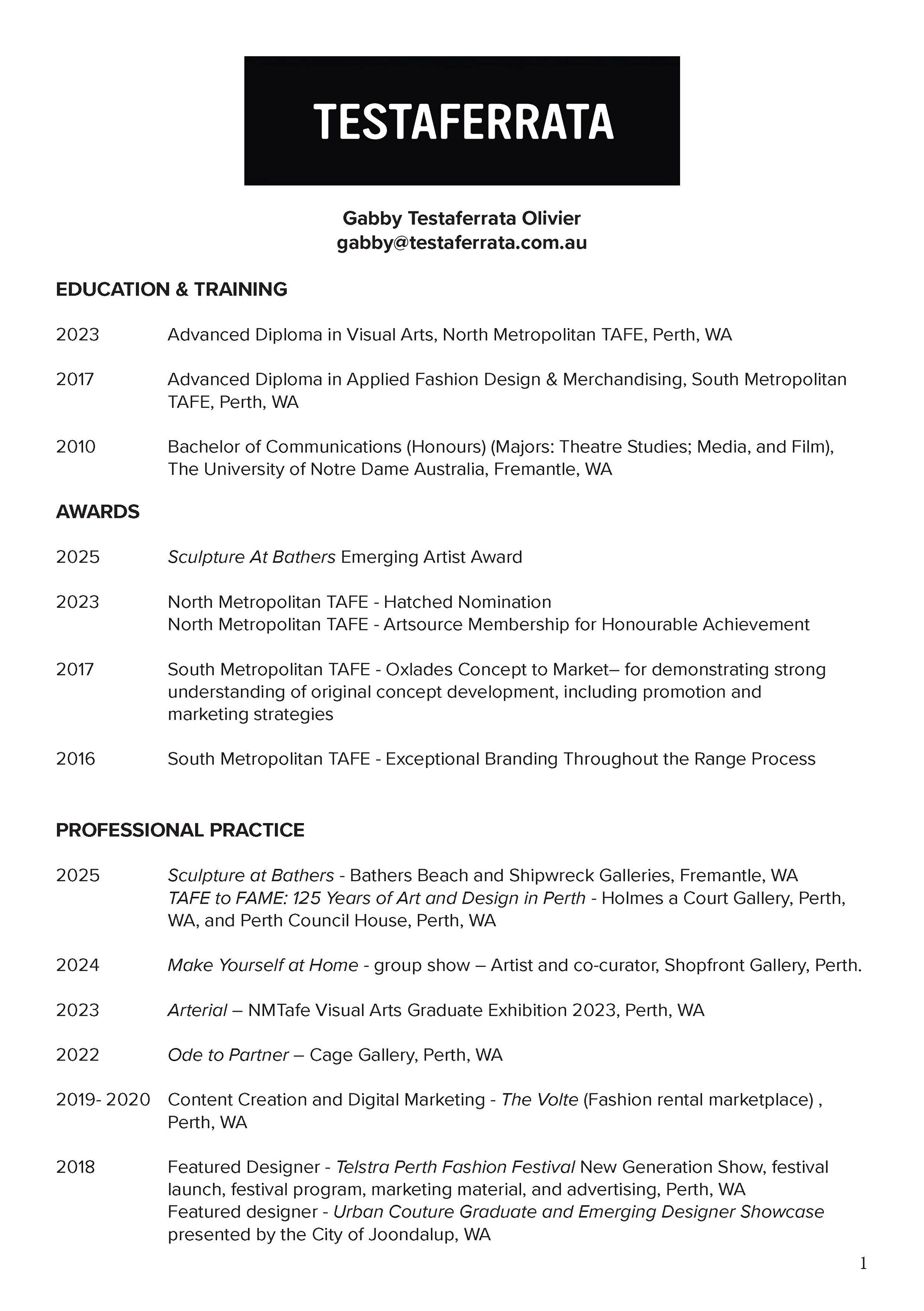 TESTAFERRATA

Gabby Testaferrata Olivier
gabby@testaferrata.com.au

EDUCATION & TRAINING

2023 Advanced Diploma in Visual Arts, North Metropolitan TAFE, Perth, WA

2017 Advanced Diploma in Applied Fashion Design & Merchandising, South Metropolitan TAFE, Perth, WA

2010 Bachelor of Communications (Honours) (Majors: Theatre Studies; Media, and Film), The University of Notre Dame Australia, Fremantle, WA

AWARDS

2025 Sculpture At Bathers Emerging Artist Award

2023 North Metropolitan TAFE - Hatched Nomination
North Metropolitan TAFE - Artsource Membership for Honourable Achievement

2017 South Metropolitan TAFE - Oxlades Concept to Market– for demonstrating strong understanding of original concept development, including promotion and marketing strategies

2016 South Metropolitan TAFE - Exceptional Branding Throughout the Range Process

PROFESSIONAL PRACTICE

2025 Sculpture at Bathers - Bathers Beach and Shipwreck Galleries, Fremantle, WA
TAFE to FAME: 125 Years of Art and Design in Perth - Holmes a Court Gallery, Perth, WA, and Perth Council House, Perth, WA

2024 Make Yourself at Home - group show – Artist and co-curator, Shopfront Gallery, Perth.

2023 Arterial – NMTafe Visual Arts Graduate Exhibition 2023, Perth, WA

2022 Ode to Partner – Cage Gallery, Perth, WA

2019- 2020 Content Creation and Digital Marketing - The Volte (Fashion rental marketplace) , Perth, WA

2018 Featured Designer - Telstra Perth Fashion Festival New Generation Show, festival launch, festival program, marketing material, and advertising, Perth, WA
Featured designer - Urban Couture Graduate and Emerging Designer Showcase presented by the City of Joondalup, WA

1